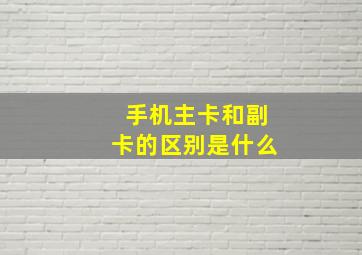 手机主卡和副卡的区别是什么